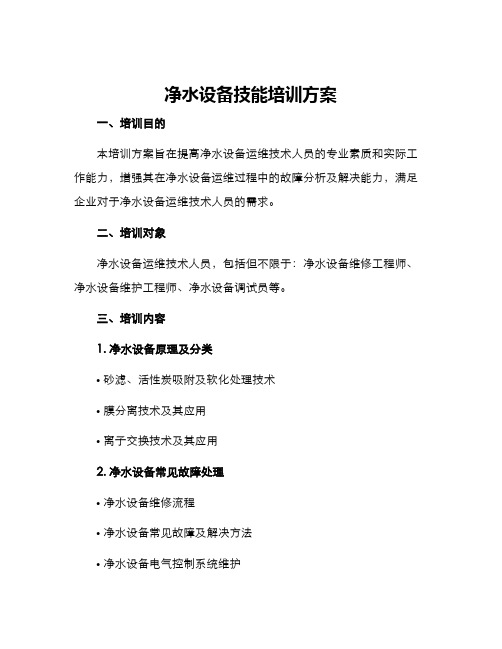 净水设备技能培训方案

一、培训目的

本培训方案旨在提高净水设备运维技术人员的专业素质和实际工作能力，增强其在净水设备运维过程中的故障分析及解决能力，满足企业对于净水设备运维技术人员的需求。

二、培训对象

净水设备运维技术人员，包括但不限于：净水设备维修工程师、净水设备维护工程师、净水设备调试员等。

三、培训内容

1. 净水设备原理及分类

• 砂滤、活性炭吸附及软化处理技术

• 膜分离技术及其应用

• 离子交换技术及其应用

2. 净水设备常见故障处理

• 净水设备维修流程

• 净水设备常见故障及解决方法

• 净水设备电气控制系统维护